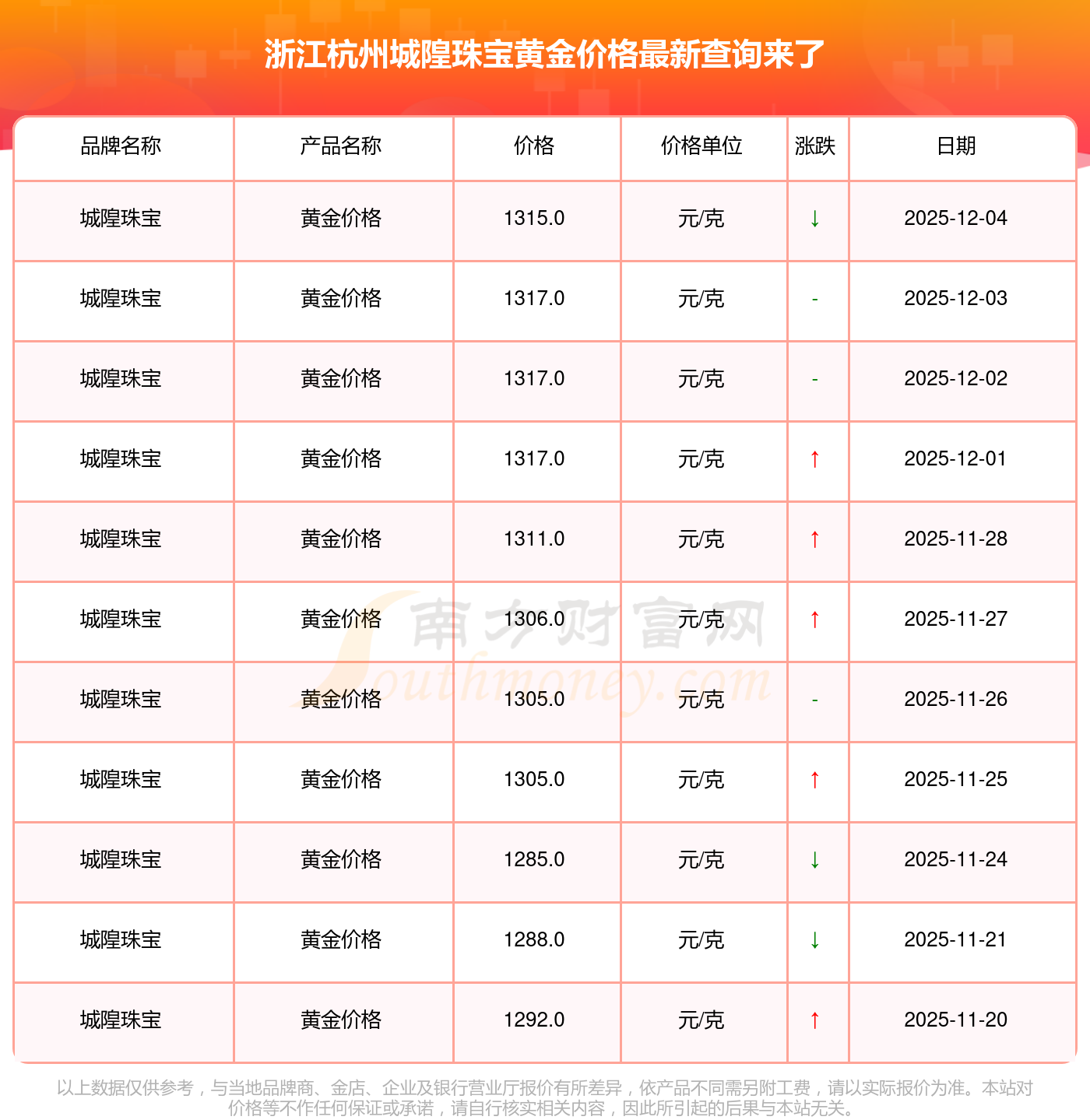 浙江杭州城隍珠宝黄金价格最新查询来了

| 品牌名称 | 产品名称 | 价格 | 价格单位 | 涨跌 | 日期 |
|---|---|---|---|---|---|
| 城隍珠宝 | 黄金价格 | 1315.0 | 元/克 | ↓ | 2025-12-04 |
| 城隍珠宝 | 黄金价格 | 1317.0 | 元/克 | - | 2025-12-03 |
| 城隍珠宝 | 黄金价格 | 1317.0 | 元/克 | - | 2025-12-02 |
| 城隍珠宝 | 黄金价格 | 1317.0 | 元/克 | ↑ | 2025-12-01 |
| 城隍珠宝 | 黄金价格 | 1311.0 | 元/克 | ↑ | 2025-11-28 |
| 城隍珠宝 | 黄金价格 | 1306.0 | 元/克 | ↑ | 2025-11-27 |
| 城隍珠宝 | 黄金价格 | 1305.0 | 元/克 | - | 2025-11-26 |
| 城隍珠宝 | 黄金价格 | 1305.0 | 元/克 | ↑ | 2025-11-25 |
| 城隍珠宝 | 黄金价格 | 1285.0 | 元/克 | ↓ | 2025-11-24 |
| 城隍珠宝 | 黄金价格 | 1288.0 | 元/克 | ↓ | 2025-11-21 |
| 城隍珠宝 | 黄金价格 | 1292.0 | 元/克 | ↑ | 2025-11-20 |

以上数据仅供参考，与当地品牌商、金店、企业及银行营业厅报价有所差异，依产品不同需另附工费，请以实际报价为准。本站对价格等不作任何保证或承诺，请自行核实相关内容，因此所引起的后果与本站无关。

南方财富网
Southmoney.com